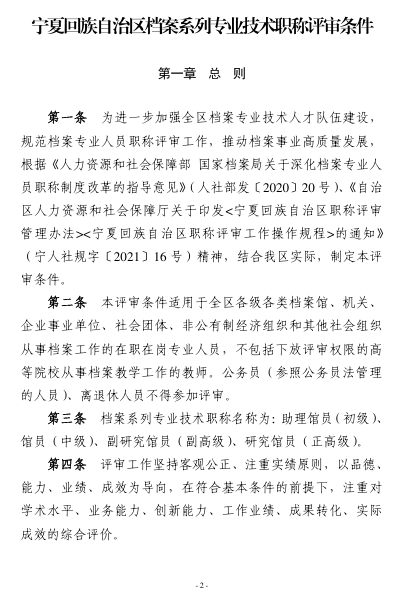 宁夏回族自治区档案系列专业技术职称评审条件

第一章 总 则

第一条 为进一步加强全区档案专业技术人才队伍建设，规范档案专业人员职称评审工作，推动档案事业高质量发展，根据《人力资源和社会保障部 国家档案局关于深化档案专业人员职称制度改革的指导意见》（人社部发〔2020〕20号）、《自治区人力资源和社会保障厅关于印发<宁夏回族自治区职称评审管理办法><宁夏回族自治区职称评审工作操作规程>的通知》（宁人社规字〔2021〕16号）精神，结合我区实际，制定本评审条件。

第二条 本评审条件适用于全区各级各类档案馆、机关、企业事业单位、社会团体、非公有制经济组织和其他社会组织从事档案工作的在职在岗专业人员，不包括下放评审权限的高等院校从事档案教学工作的教师。公务员（参照公务员法管理的人员）、离退休人员不得参加评审。

第三条 档案系列专业技术职称名称为：助理馆员（初级）、馆员（中级）、副研究馆员（副高级）、研究馆员（正高级）。

第四条 评审工作坚持客观公正、注重实绩原则，以品德、能力、业绩、成效为导向，在符合基本条件的前提下，注重对学术水平、业务能力、创新能力、工作业绩、成果转化、实际成效的综合评价。

- 2 -